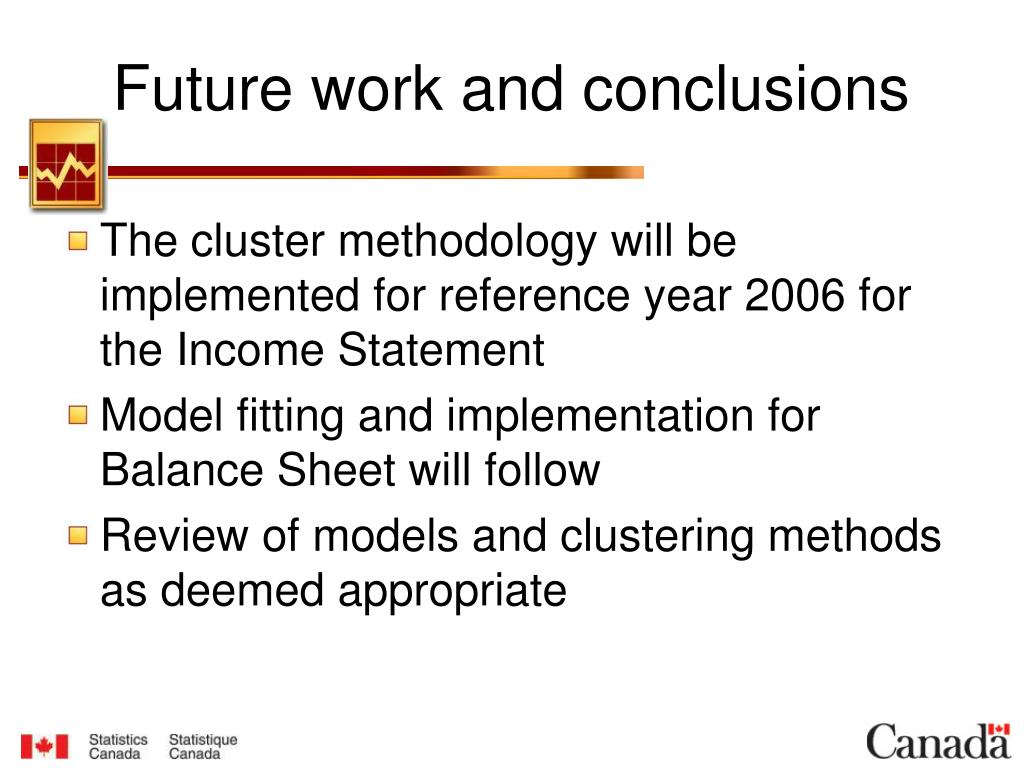 Future work and conclusions

The cluster methodology will be implemented for reference year 2006 for the Income Statement

Model fitting and implementation for Balance Sheet will follow

Review of models and clustering methods as deemed appropriate

Statistics Canada Statistique Canada

Canada